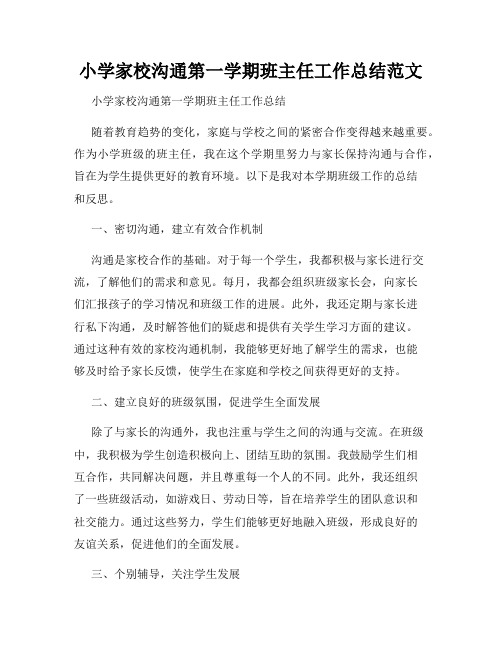 小学家校沟通第一学期班主任工作总结范文

小学家校沟通第一学期班主任工作总结

随着教育趋势的变化，家庭与学校之间的紧密合作变得越来越重要。作为小学班级的班主任，我在这个学期里努力与家长保持沟通与合作，旨在为学生提供更好的教育环境。以下是我对本学期班级工作的总结和反思。

一、密切沟通，建立有效合作机制

沟通是家校合作的基础。对于每一个学生，我都积极与家长进行交流，了解他们的需求和意见。每月，我都会组织班级家长会，向家长们汇报孩子的学习情况和班级工作的进展。此外，我还定期与家长进行私下沟通，及时解答他们的疑虑和提供有关学生学习方面的建议。通过这种有效的家校沟通机制，我能够更好地了解学生的需求，也能够及时给予家长反馈，使学生在家庭和学校之间获得更好的支持。

二、建立良好的班级氛围，促进学生全面发展

除了与家长的沟通外，我也注重与学生之间的沟通与交流。在班级中，我积极为学生创造积极向上、团结互助的氛围。我鼓励学生们相互合作，共同解决问题，并且尊重每一个人的不同。此外，我还组织了一些班级活动，如游戏日、劳动日等，旨在培养学生的团队意识和社交能力。通过这些努力，学生们能够更好地融入班级，形成良好的友谊关系，促进他们的全面发展。

三、个别辅导，关注学生发展